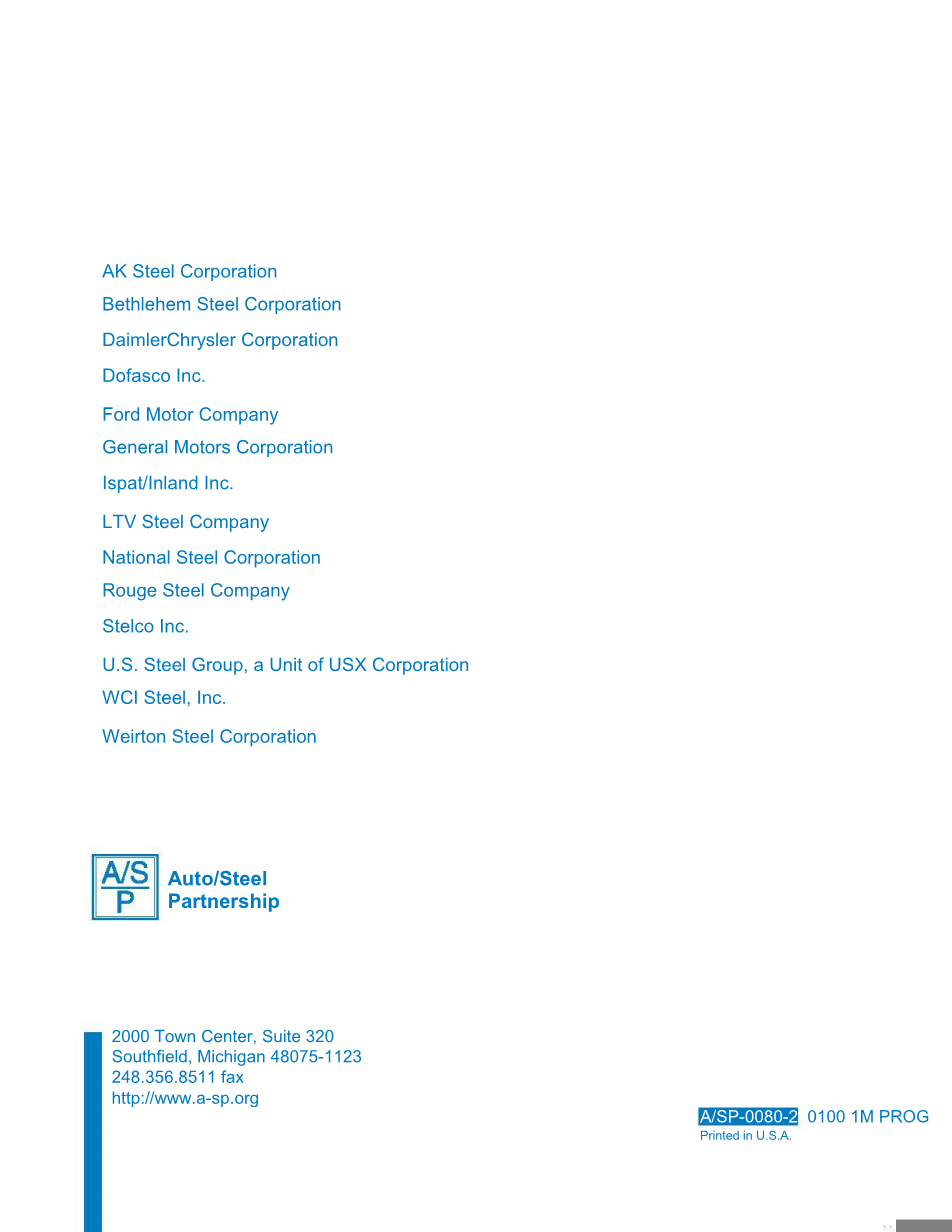 AK Steel Corporation

Bethlehem Steel Corporation

DaimlerChrysler Corporation

Dofasco Inc.

Ford Motor Company

General Motors Corporation

Ispat/Inland Inc.

LTV Steel Company

National Steel Corporation

Rouge Steel Company

Stelco Inc.

U.S. Steel Group, a Unit of USX Corporation

WCI Steel, Inc.

Weirton Steel Corporation

A/S P

Auto/Steel Partnership

2000 Town Center, Suite 320
Southfield, Michigan 48075-1123
248.356.8511 fax
http://www.a-sp.org

A/SP-0080-2 0100 1M PROG
Printed in U.S.A.